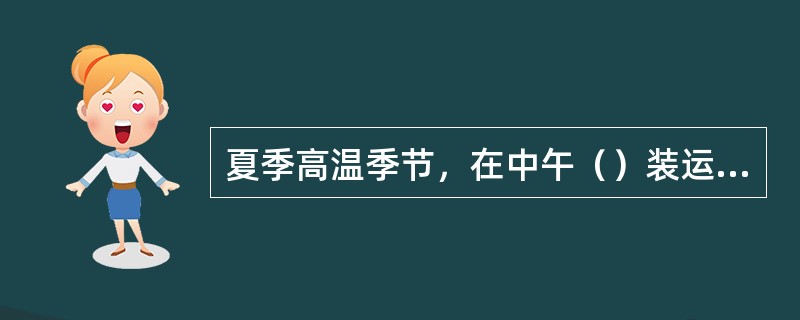 夏季高温季节，在中午（）装运...